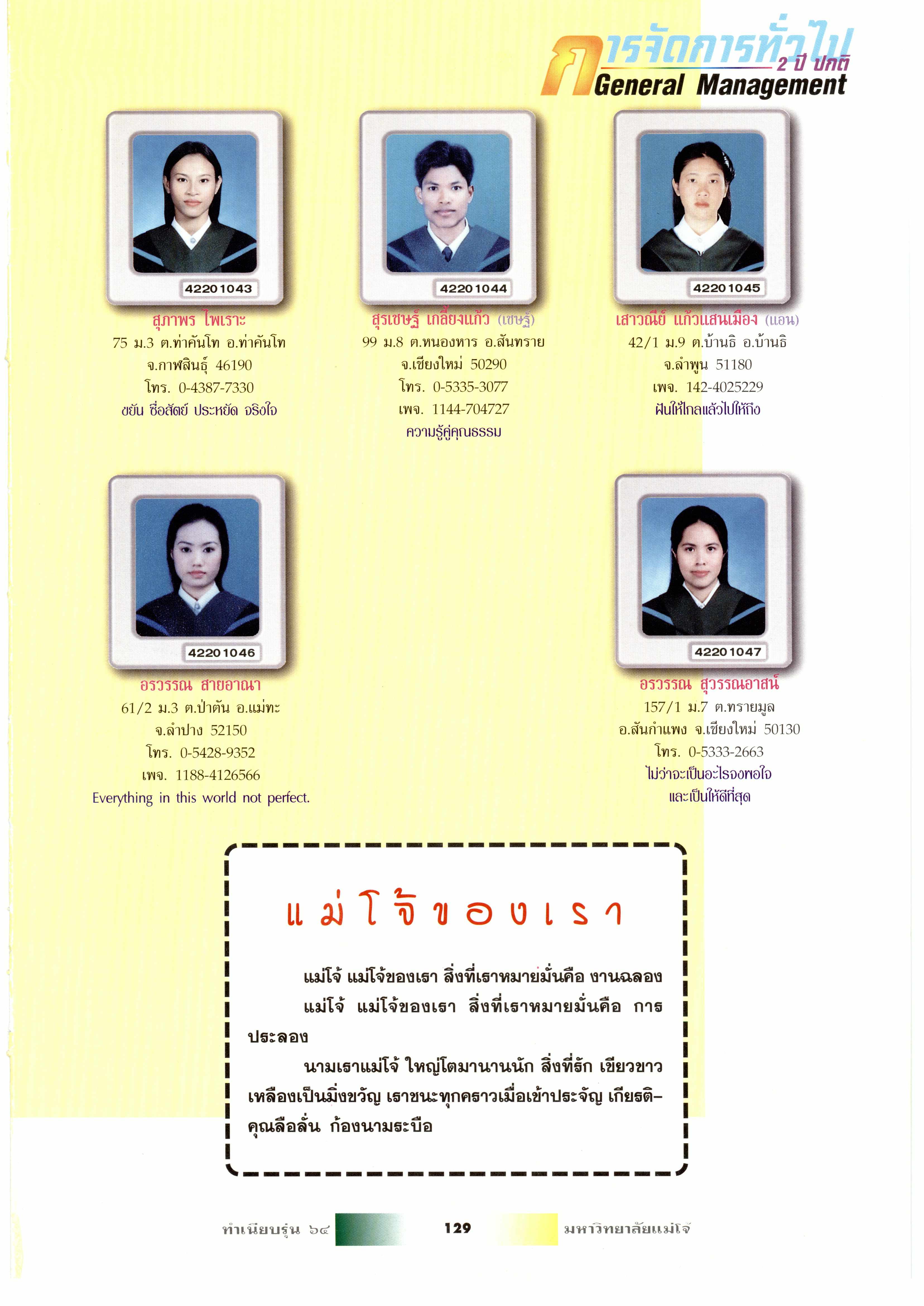 การจัดการทั่วไป
2 ปี ปกติ
General Management

42201043
สุภาพร ไพเราะ
75 ม.3 ต.ท่าคันโท อ.ท่าคันโท
จ.กาฬสินธุ์ 46190
โทร. 0-4387-7330
ขยัน ซื่อสัตย์ ประหยัด จริงใจ

42201044
สุรเชษฐ์ เกลี้ยงแก้ว (เชษฐ์)
99 ม.8 ต.หนองหาร อ.สันทราย
จ.เชียงใหม่ 50290
โทร. 0-5335-3077
เพจ. 1144-704727
ความรู้คู่คุณธรรม

42201045
เสาวณีย์ แก้วแสนเมือง (แอน)
42/1 ม.9 ต.บ้านธิ อ.บ้านธิ
จ.ลำพูน 51180
เพจ. 142-4025229
ฝันให้ไกลแล้วไปให้ถึง

42201046
อรวรรณ สายอาณา
61/2 ม.3 ต.ป่าตัน อ.แม่ทะ
จ.ลำปาง 52150
โทร. 0-5428-9352
เพจ. 1188-4126566
Everything in this world not perfect.

42201047
อรวรรณ สุวรรณอาสน์
157/1 ม.7 ต.ทรายมูล
อ.สันกำแพง จ.เชียงใหม่ 50130
โทร. 0-5333-2663
ไม่ว่าจะเป็นอะไรจงพอใจ
และเป็นให้ดีที่สุด

แม่โจ้ของเรา

แม่โจ้ แม่โจ้ของเรา สิ่งที่เราหมายมั่นคือ งานฉลอง

แม่โจ้ แม่โจ้ของเรา สิ่งที่เราหมายมั่นคือ การประลอง

นามเราแม่โจ้ ใหญ่โตมานานนัก สิ่งที่รัก เขียวขาวเหลืองเป็นมิ่งขวัญ เราชนะทุกคราวเมื่อเข้าประจัญ เกียรติคุณลือลั่น ก้องนามระบือ

ทำเนียบรุ่น ๖๔ 129 มหาวิทยาลัยแม่โจ้